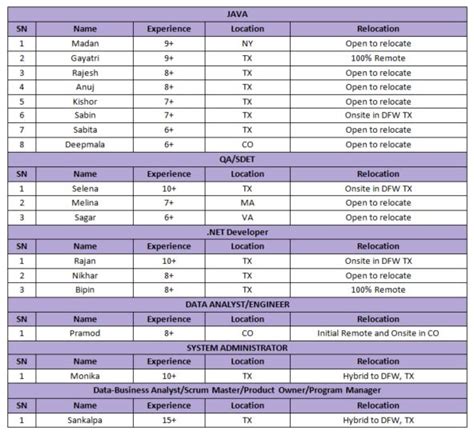 JAVA

| SN | Name | Experience | Location | Relocation |
|---|---|---|---|---|
| 1 | Madan | 9+ | NY | Open to relocate |
| 2 | Gayatri | 9+ | TX | 100% Remote |
| 3 | Rajesh | 8+ | TX | Open to relocate |
| 4 | Anuj | 8+ | TX | Open to relocate |
| 5 | Kishor | 7+ | TX | Open to relocate |
| 6 | Sabin | 7+ | TX | Onsite in DFW TX |
| 7 | Sabita | 6+ | TX | Open to relocate |
| 8 | Deepmala | 6+ | CO | Open to relocate |

QA/SDET

| SN | Name | Experience | Location | Relocation |
|---|---|---|---|---|
| 1 | Selena | 10+ | TX | Onsite in DFW TX |
| 2 | Melina | 7+ | MA | Open to relocate |
| 3 | Sagar | 6+ | VA | Open to relocate |

.NET Developer

| SN | Name | Experience | Location | Relocation |
|---|---|---|---|---|
| 1 | Rajan | 10+ | TX | Onsite in DFW TX |
| 2 | Nikhar | 8+ | TX | Open to relocate |
| 3 | Bipin | 8+ | TX | 100% Remote |

DATA ANALYST/ENGINEER

| SN | Name | Experience | Location | Relocation |
|---|---|---|---|---|
| 1 | Pramod | 8+ | CO | Initial Remote and Onsite in CO |

SYSTEM ADMINISTRATOR

| SN | Name | Experience | Location | Relocation |
|---|---|---|---|---|
| 1 | Monika | 10+ | TX | Hybrid to DFW, TX |

Data-Business Analyst/Scrum Master/Product Owner/Program Manager

| SN | Name | Experience | Location | Relocation |
|---|---|---|---|---|
| 1 | Sankalpa | 15+ | TX | Hybrid to DFW, TX |